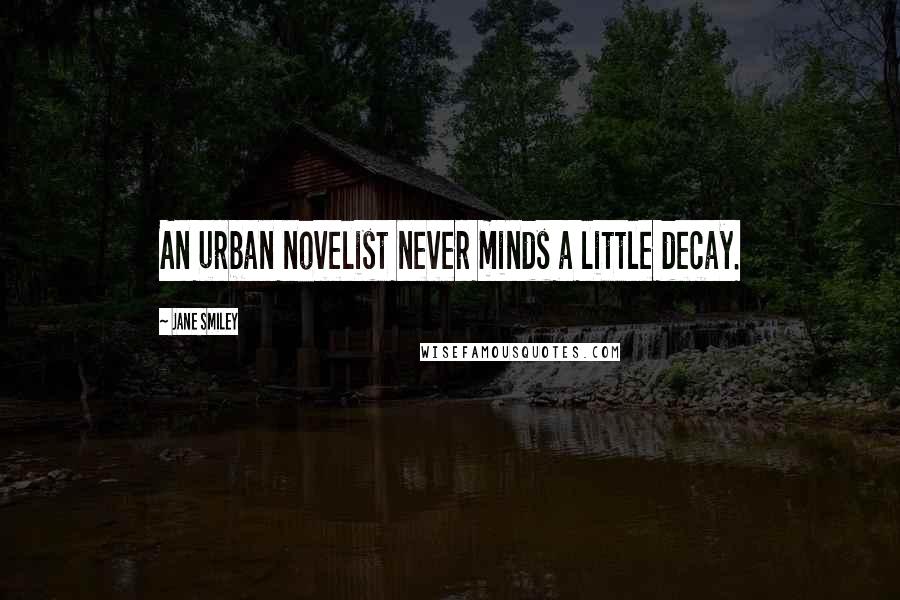 AN URBAN NOVELIST NEVER MINDS A LITTLE DECAY.

~ JANE SMILEY

WISEFAMOUSQUOTES.COM